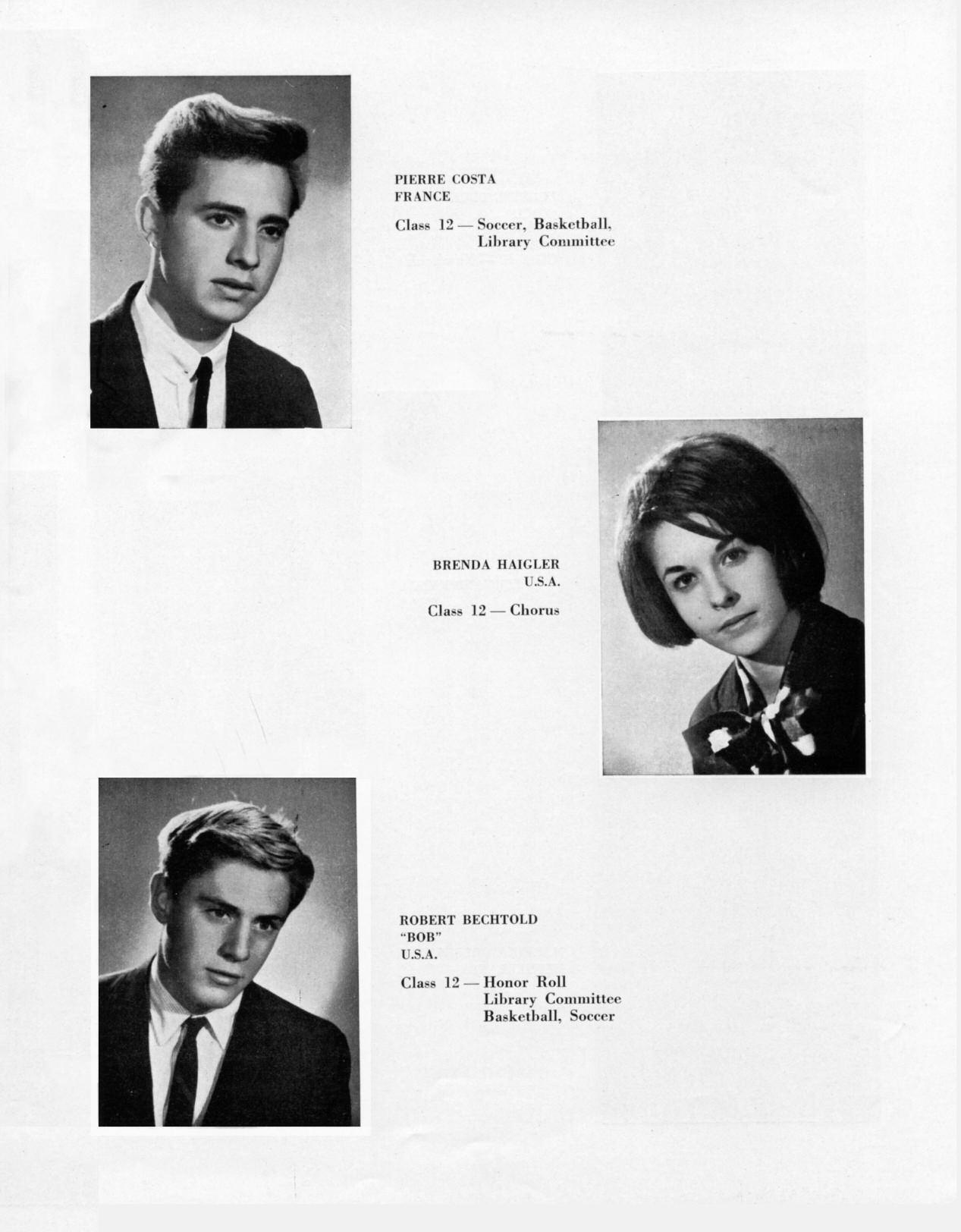 PIERRE COSTA
FRANCE

Class 12 — Soccer, Basketball,
Library Committee

BRENDA HAIGLER
U.S.A.

Class 12 — Chorus

ROBERT BECHTOLD
"BOB"
U.S.A.

Class 12 — Honor Roll
Library Committee
Basketball, Soccer